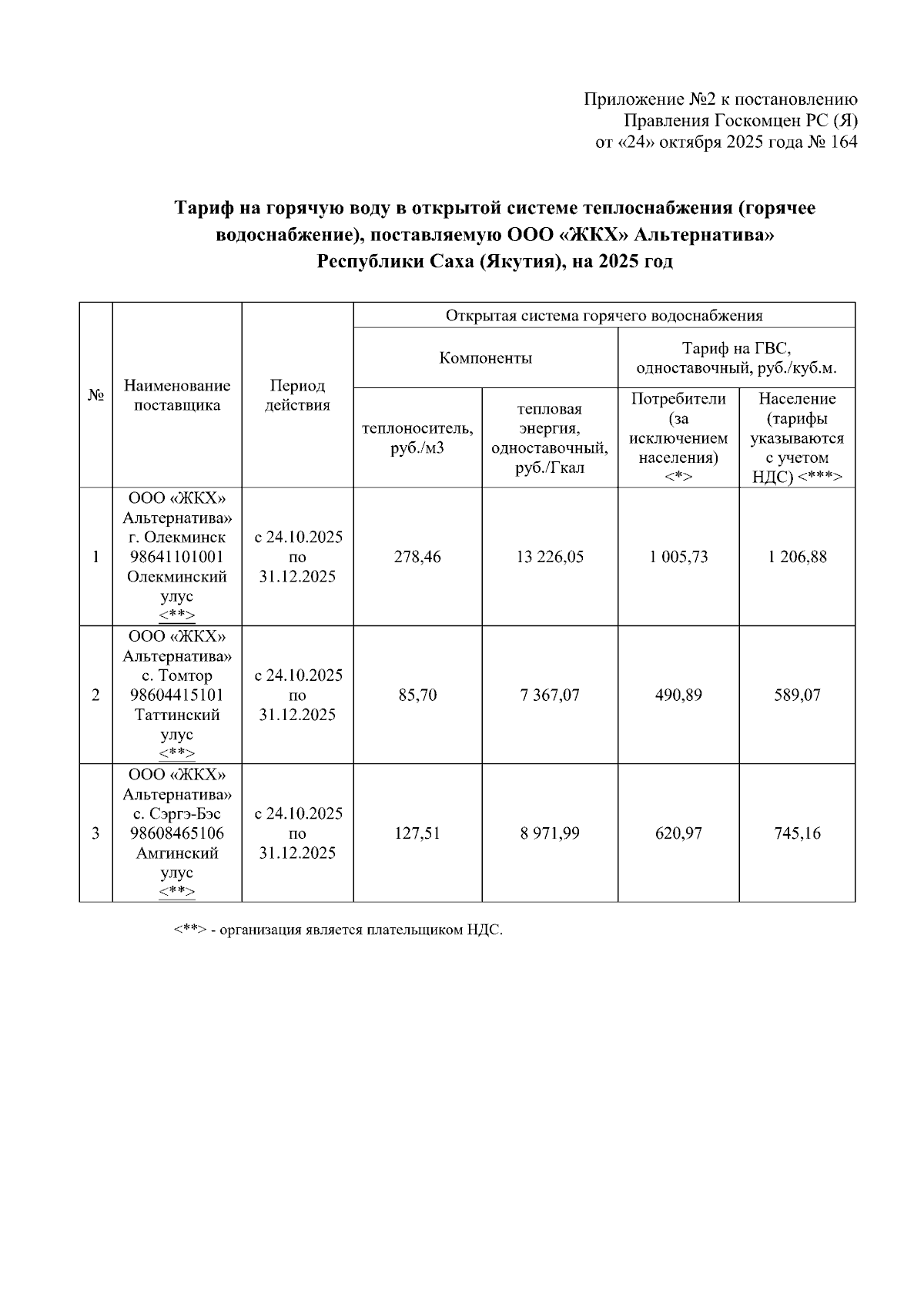 Приложение №2 к постановлению
Правления Госкомцен РС (Я)
от «24» октября 2025 года № 164

Тариф на горячую воду в открытой системе теплоснабжения (горячее водоснабжение), поставляемую ООО «ЖКХ» Альтернатива» Республики Саха (Якутия), на 2025 год

| № | Наименование поставщика | Период действия | Открытая система горячего водоснабжения | | | |
|---|---|---|---|---|---|---|
| | | | Компоненты | | Тариф на ГВС, одноставочный, руб./куб.м. | |
| | | | теплоноситель, руб./м3 | тепловая энергия, одноставочный, руб./Гкал | Потребители (за исключением населения) <*> | Население (тарифы указываются с учетом НДС) <***> |
| 1 | ООО «ЖКХ» Альтернатива» г. Олекминск 98641101001 Олекминский улус <**> | с 24.10.2025 по 31.12.2025 | 278,46 | 13 226,05 | 1 005,73 | 1 206,88 |
| 2 | ООО «ЖКХ» Альтернатива» с. Томтор 98604415101 Таттинский улус <**> | с 24.10.2025 по 31.12.2025 | 85,70 | 7 367,07 | 490,89 | 589,07 |
| 3 | ООО «ЖКХ» Альтернатива» с. Сэргэ-Бэс 98608465106 Амгинский улус <**> | с 24.10.2025 по 31.12.2025 | 127,51 | 8 971,99 | 620,97 | 745,16 |

<**> - организация является плательщиком НДС.